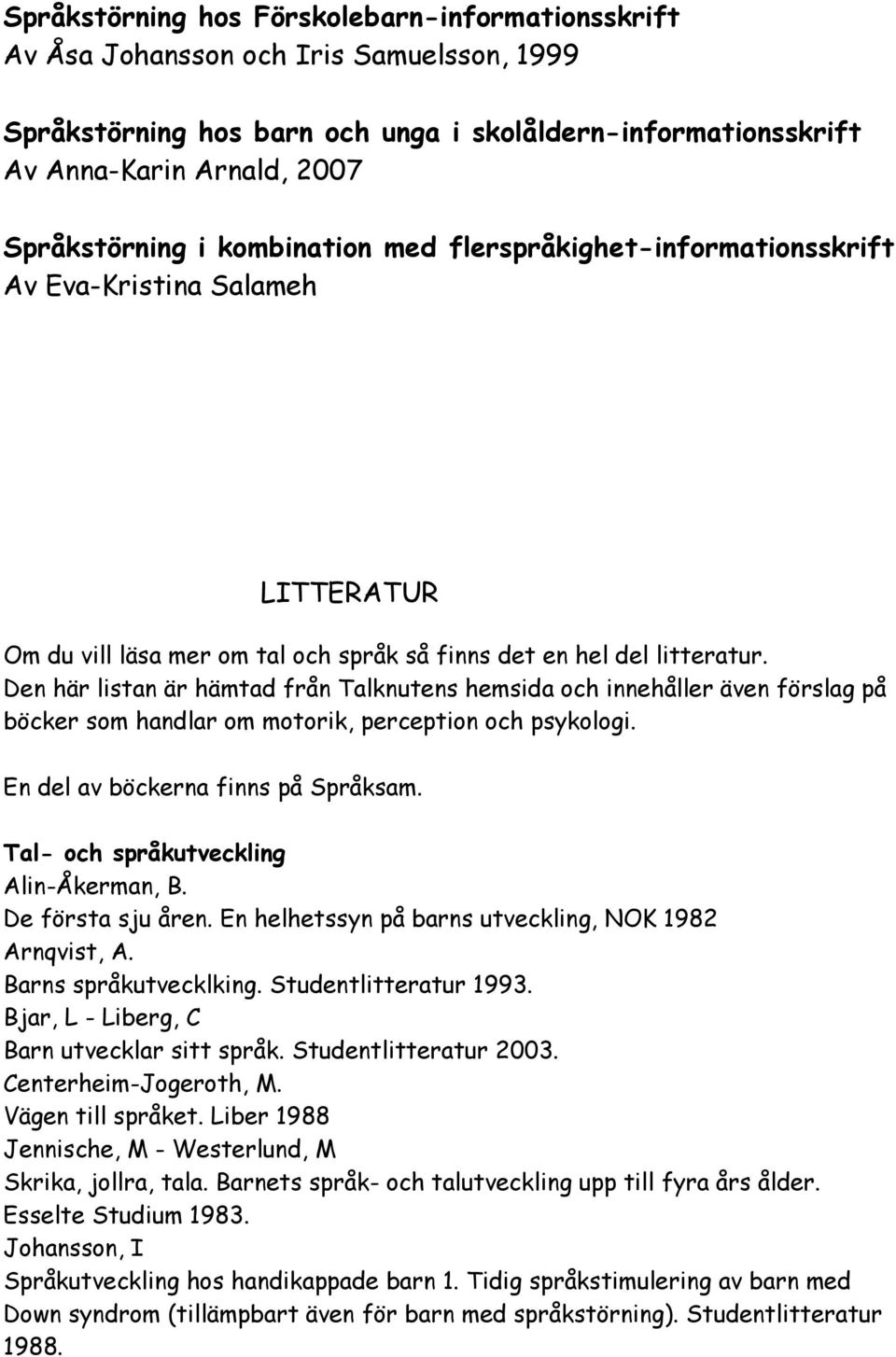 Språkstörning hos Förskolebarn-informationsskrift
Av Åsa Johansson och Iris Samuelsson, 1999

Språkstörning hos barn och unga i skolåldern-informationsskrift
Av Anna-Karin Arnald, 2007

Språkstörning i kombination med flerspråkighet-informationsskrift
Av Eva-Kristina Salameh

LITTERATUR

Om du vill läsa mer om tal och språk så finns det en hel del litteratur. Den här listan är hämtad från Talknutens hemsida och innehåller även förslag på böcker som handlar om motorik, perception och psykologi.

En del av böckerna finns på Språksam.

Tal- och språkutveckling
Alin-Åkerman, B.
De första sju åren. En helhetssyn på barns utveckling, NOK 1982
Arnqvist, A.
Barns språkutvecklking. Studentlitteratur 1993.
Bjar, L - Liberg, C
Barn utvecklar sitt språk. Studentlitteratur 2003.
Centerheim-Jogeroth, M.
Vägen till språket. Liber 1988
Jennische, M - Westerlund, M
Skrika, jollra, tala. Barnets språk- och talutveckling upp till fyra års ålder. Esselte Studium 1983.
Johansson, I
Språkutveckling hos handikappade barn 1. Tidig språkstimulering av barn med Down syndrom (tillämpbart även för barn med språkstörning). Studentlitteratur 1988.